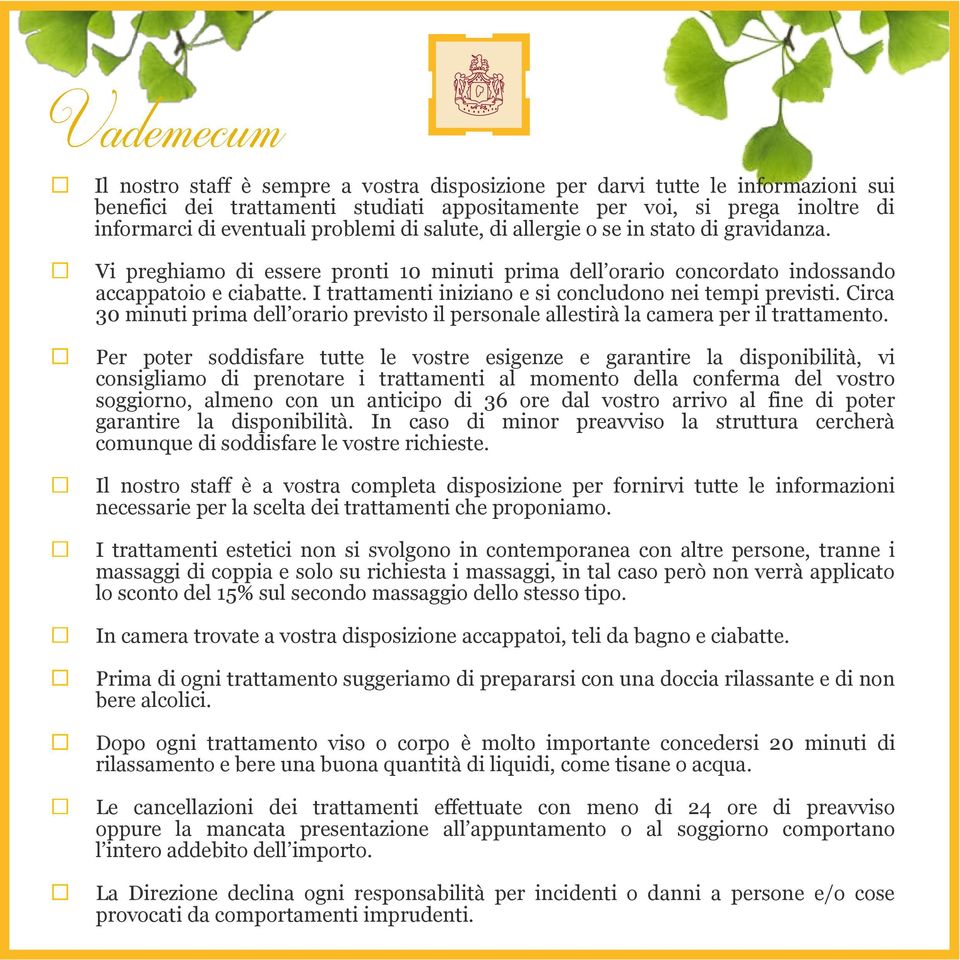 Vademecum

☐ Il nostro staff è sempre a vostra disposizione per darvi tutte le informazioni sui benefici dei trattamenti studiati appositamente per voi, si prega inoltre di informarci di eventuali problemi di salute, di allergie o se in stato di gravidanza.

☐ Vi preghiamo di essere pronti 10 minuti prima dell'orario concordato indossando accappatoio e ciabatte. I trattamenti iniziano e si concludono nei tempi previsti. Circa 30 minuti prima dell'orario previsto il personale allestirà la camera per il trattamento.

☐ Per poter soddisfare tutte le vostre esigenze e garantire la disponibilità, vi consigliamo di prenotare i trattamenti al momento della conferma del vostro soggiorno, almeno con un anticipo di 36 ore dal vostro arrivo al fine di poter garantire la disponibilità. In caso di minor preavviso la struttura cercherà comunque di soddisfare le vostre richieste.

☐ Il nostro staff è a vostra completa disposizione per fornirvi tutte le informazioni necessarie per la scelta dei trattamenti che proponiamo.

☐ I trattamenti estetici non si svolgono in contemporanea con altre persone, tranne i massaggi di coppia e solo su richiesta i massaggi, in tal caso però non verrà applicato lo sconto del 15% sul secondo massaggio dello stesso tipo.

☐ In camera trovate a vostra disposizione accappatoi, teli da bagno e ciabatte.

☐ Prima di ogni trattamento suggeriamo di prepararsi con una doccia rilassante e di non bere alcolici.

☐ Dopo ogni trattamento viso o corpo è molto importante concedersi 20 minuti di rilassamento e bere una buona quantità di liquidi, come tisane o acqua.

☐ Le cancellazioni dei trattamenti effettuate con meno di 24 ore di preavviso oppure la mancata presentazione all'appuntamento o al soggiorno comportano l'intero addebito dell'importo.

☐ La Direzione declina ogni responsabilità per incidenti o danni a persone e/o cose provocati da comportamenti imprudenti.